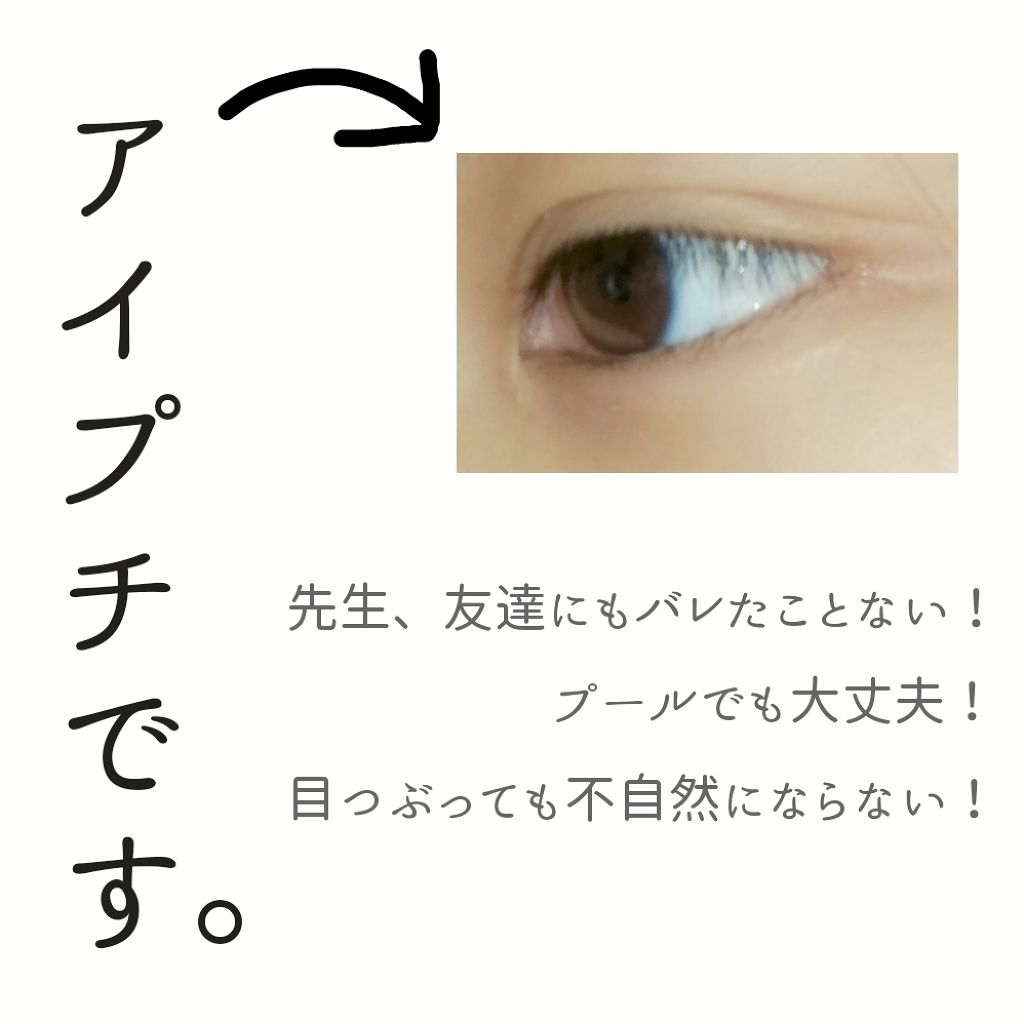 アイプチです。

先生、友達にもバレたことない！

プールでも大丈夫！

目つぶっても不自然にならない！